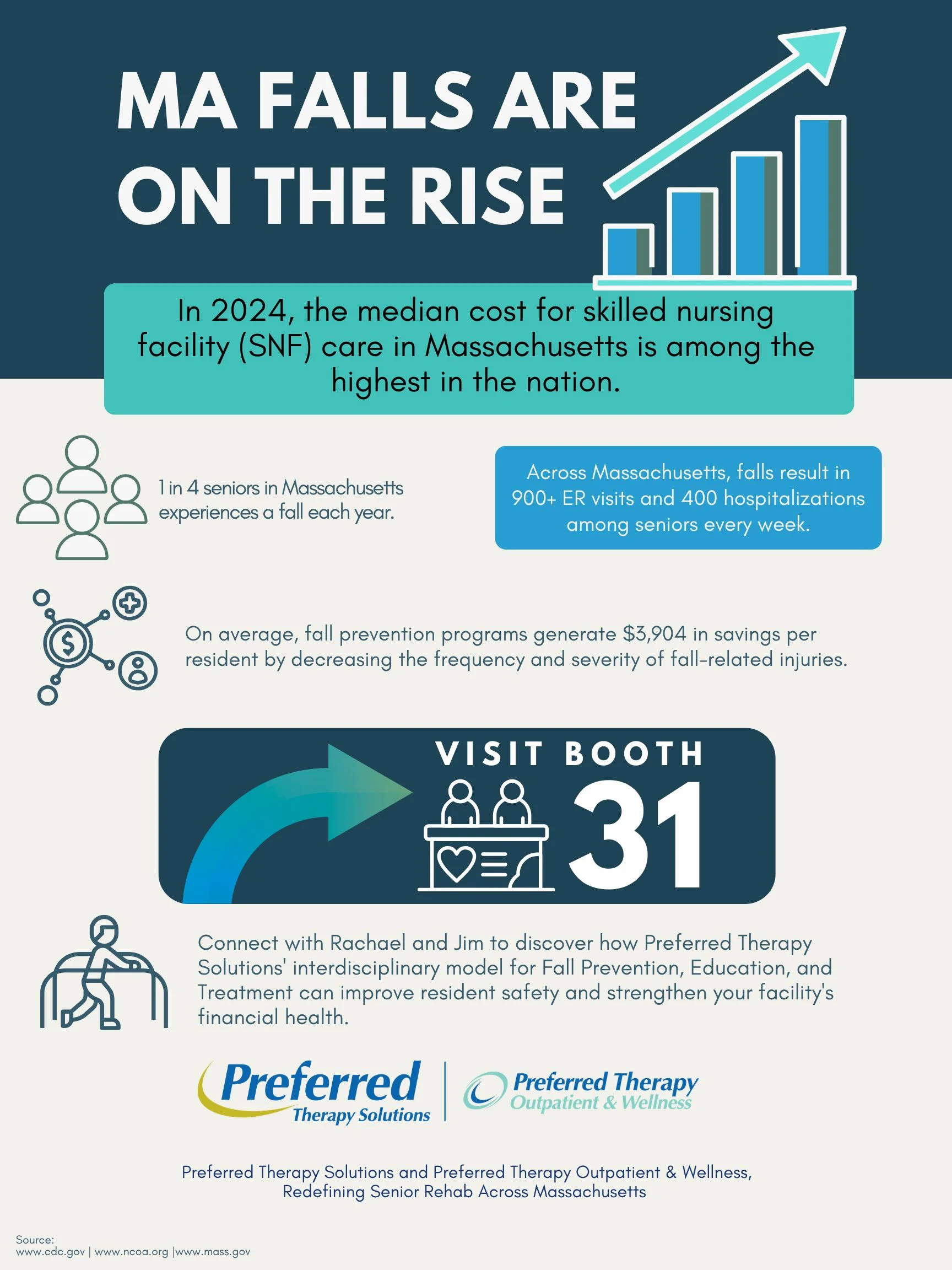 MA FALLS ARE ON THE RISE

In 2024, the median cost for skilled nursing facility (SNF) care in Massachusetts is among the highest in the nation.

1 in 4 seniors in Massachusetts experiences a fall each year.

Across Massachusetts, falls result in 900+ ER visits and 400 hospitalizations among seniors every week.

On average, fall prevention programs generate $3,904 in savings per resident by decreasing the frequency and severity of fall-related injuries.

VISIT BOOTH
31

Connect with Rachael and Jim to discover how Preferred Therapy Solutions' interdisciplinary model for Fall Prevention, Education, and Treatment can improve resident safety and strengthen your facility's financial health.

Preferred
Therapy Solutions

Preferred Therapy
Outpatient & Wellness

Preferred Therapy Solutions and Preferred Therapy Outpatient & Wellness,
Redefining Senior Rehab Across Massachusetts

Source:
www.cdc.gov | www.ncoa.org |www.mass.gov